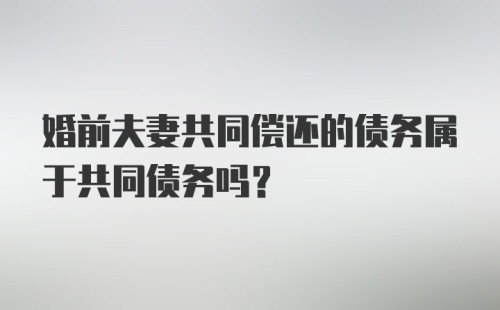 婚前夫妻共同偿还的债务属于共同债务吗？